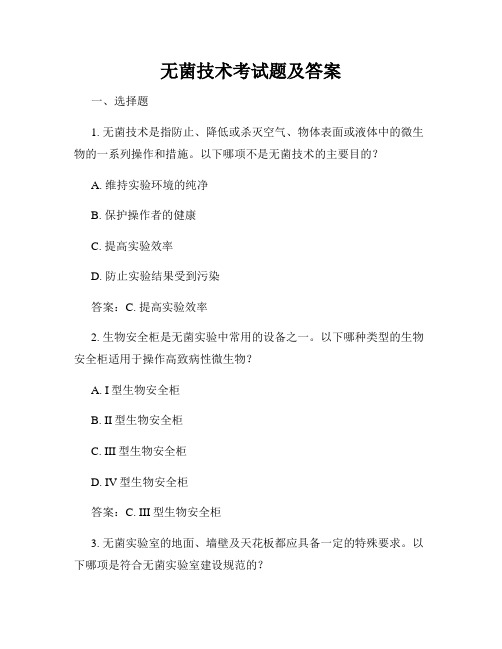 无菌技术考试题及答案

一、选择题

1. 无菌技术是指防止、降低或杀灭空气、物体表面或液体中的微生物的一系列操作和措施。以下哪项不是无菌技术的主要目的？

A. 维持实验环境的纯净

B. 保护操作者的健康

C. 提高实验效率

D. 防止实验结果受到污染

答案：C. 提高实验效率

2. 生物安全柜是无菌实验中常用的设备之一。以下哪种类型的生物安全柜适用于操作高致病性微生物？

A. I 型生物安全柜

B. II 型生物安全柜

C. III 型生物安全柜

D. IV 型生物安全柜

答案：C. III 型生物安全柜

3. 无菌实验室的地面、墙壁及天花板都应具备一定的特殊要求。以下哪项是符合无菌实验室建设规范的？